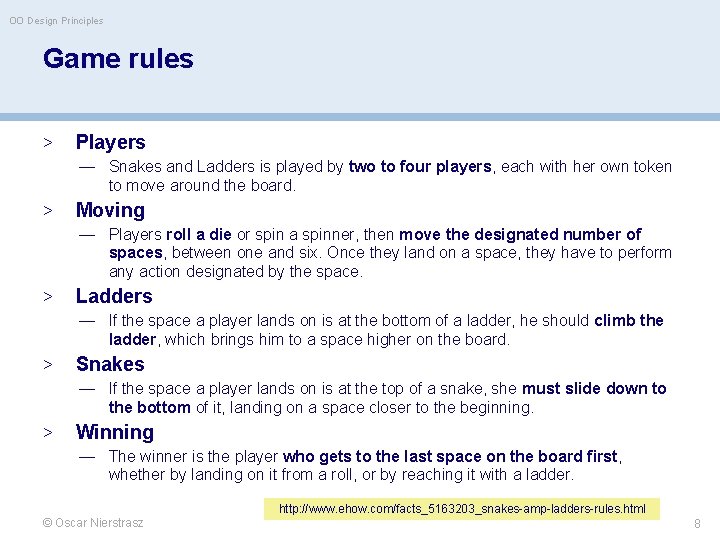 OO Design Principles

Game rules

> Players
— Snakes and Ladders is played by two to four players, each with her own token to move around the board.

> Moving
— Players roll a die or spin a spinner, then move the designated number of spaces, between one and six. Once they land on a space, they have to perform any action designated by the space.

> Ladders
— If the space a player lands on is at the bottom of a ladder, he should climb the ladder, which brings him to a space higher on the board.

> Snakes
— If the space a player lands on is at the top of a snake, she must slide down to the bottom of it, landing on a space closer to the beginning.

> Winning
— The winner is the player who gets to the last space on the board first, whether by landing on it from a roll, or by reaching it with a ladder.

http://www.ehow.com/facts_5163203_snakes-amp-ladders-rules.html

© Oscar Nierstrasz

8